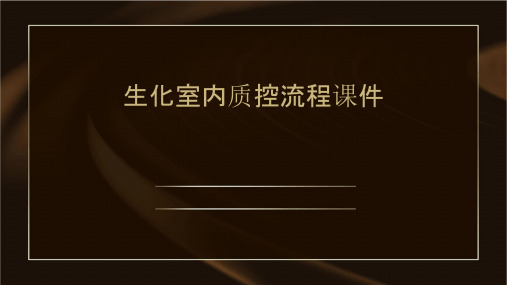 生化室内质控流程课件